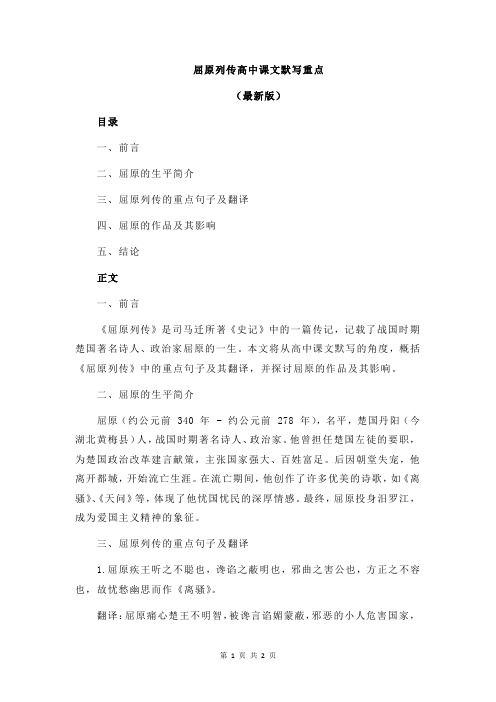 屈原列传高中课文默写重点

（最新版）

目录

一、前言

二、屈原的生平简介

三、屈原列传的重点句子及翻译

四、屈原的作品及其影响

五、结论

正文

一、前言

《屈原列传》是司马迁所著《史记》中的一篇传记，记载了战国时期楚国著名诗人、政治家屈原的一生。本文将从高中课文默写的角度，概括《屈原列传》中的重点句子及其翻译，并探讨屈原的作品及其影响。

二、屈原的生平简介

屈原（约公元前 340 年 - 约公元前 278 年），名平，楚国丹阳（今湖北黄梅县）人，战国时期著名诗人、政治家。他曾担任楚国左徒的要职，为楚国政治改革建言献策，主张国家强大、百姓富足。后因朝堂失宠，他离开都城，开始流亡生涯。在流亡期间，他创作了许多优美的诗歌，如《离骚》、《天问》等，体现了他忧国忧民的深厚情感。最终，屈原投身汨罗江，成为爱国主义精神的象征。

三、屈原列传的重点句子及翻译

1.屈原疾王听之不聪也，谗谄之蔽明也，邪曲之害公也，方正之不容也，故忧愁幽思而作《离骚》。

翻译：屈原痛心楚王不明智，被谗言谄媚蒙蔽，邪恶的小人危害国家，

第 1 页 共 2 页